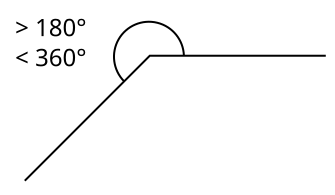 $> 180°$
$< 360°$